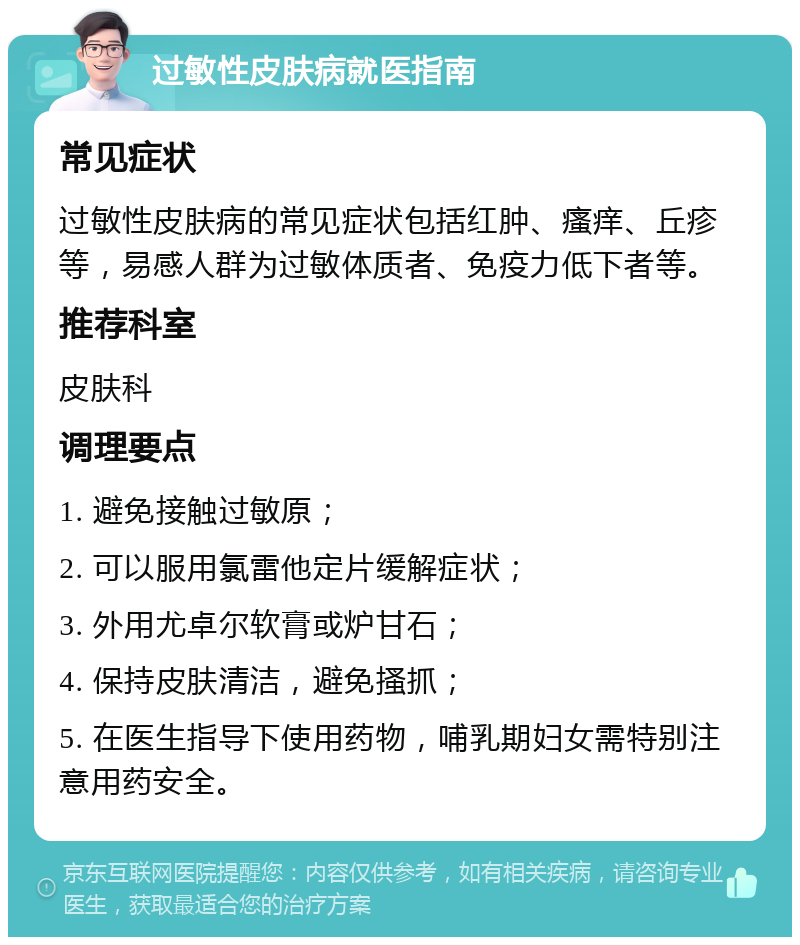 过敏性皮肤病就医指南

常见症状

过敏性皮肤病的常见症状包括红肿、瘙痒、丘疹等，易感人群为过敏体质者、免疫力低下者等。

推荐科室

皮肤科

调理要点

1. 避免接触过敏原；

2. 可以服用氯雷他定片缓解症状；

3. 外用尤卓尔软膏或炉甘石；

4. 保持皮肤清洁，避免搔抓；

5. 在医生指导下使用药物，哺乳期妇女需特别注意用药安全。

京东互联网医院提醒您：内容仅供参考，如有相关疾病，请咨询专业医生，获取最适合您的治疗方案